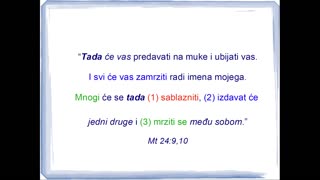 "Tada će vas predavati na muke i ubijati vas.

I svi će vas zamrziti radi imena mojega.

Mnogi će se tada (1) sablazniti, (2) izdavat će jedni druge i (3) mrziti se među sobom."

Mt 24:9,10